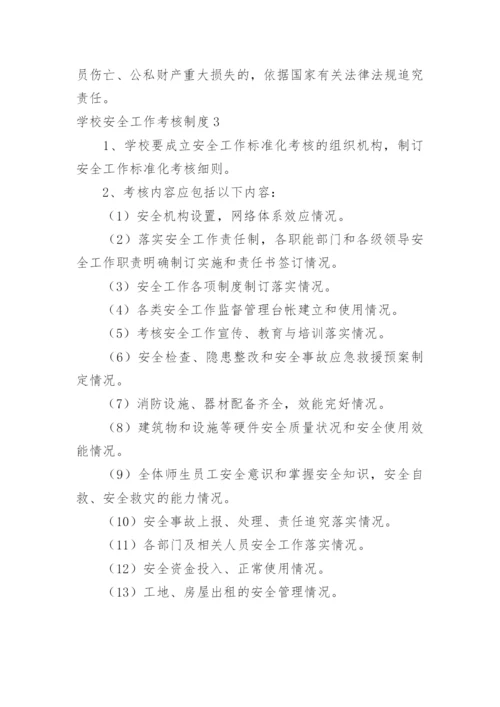 员伤亡、公私财产重大损失的，依据国家有关法律法规追究责任。

学校安全工作考核制度 3

1、学校要成立安全工作标准化考核的组织机构，制订安全工作标准化考核细则。

2、考核内容应包括以下内容：

（1）安全机构设置，网络体系效应情况。

（2）落实安全工作责任制，各职能部门和各级领导安全工作职责明确制订实施和责任书签订情况。

（3）安全工作各项制度制订落实情况。

（4）各类安全工作监督管理台帐建立和使用情况。

（5）考核安全工作宣传、教育与培训落实情况。

（6）安全检查、隐患整改和安全事故应急救援预案制定情况。

（7）消防设施、器材配备齐全，效能完好情况。

（8）建筑物和设施等硬件安全质量状况和安全使用效能情况。

（9）全体师生员工安全意识和掌握安全知识，安全自救、安全救灾的能力情况。

（10）安全事故上报、处理、责任追究落实情况。

（11）各部门及相关人员安全工作落实情况。

（12）安全资金投入、正常使用情况。

（13）工地、房屋出租的安全管理情况。